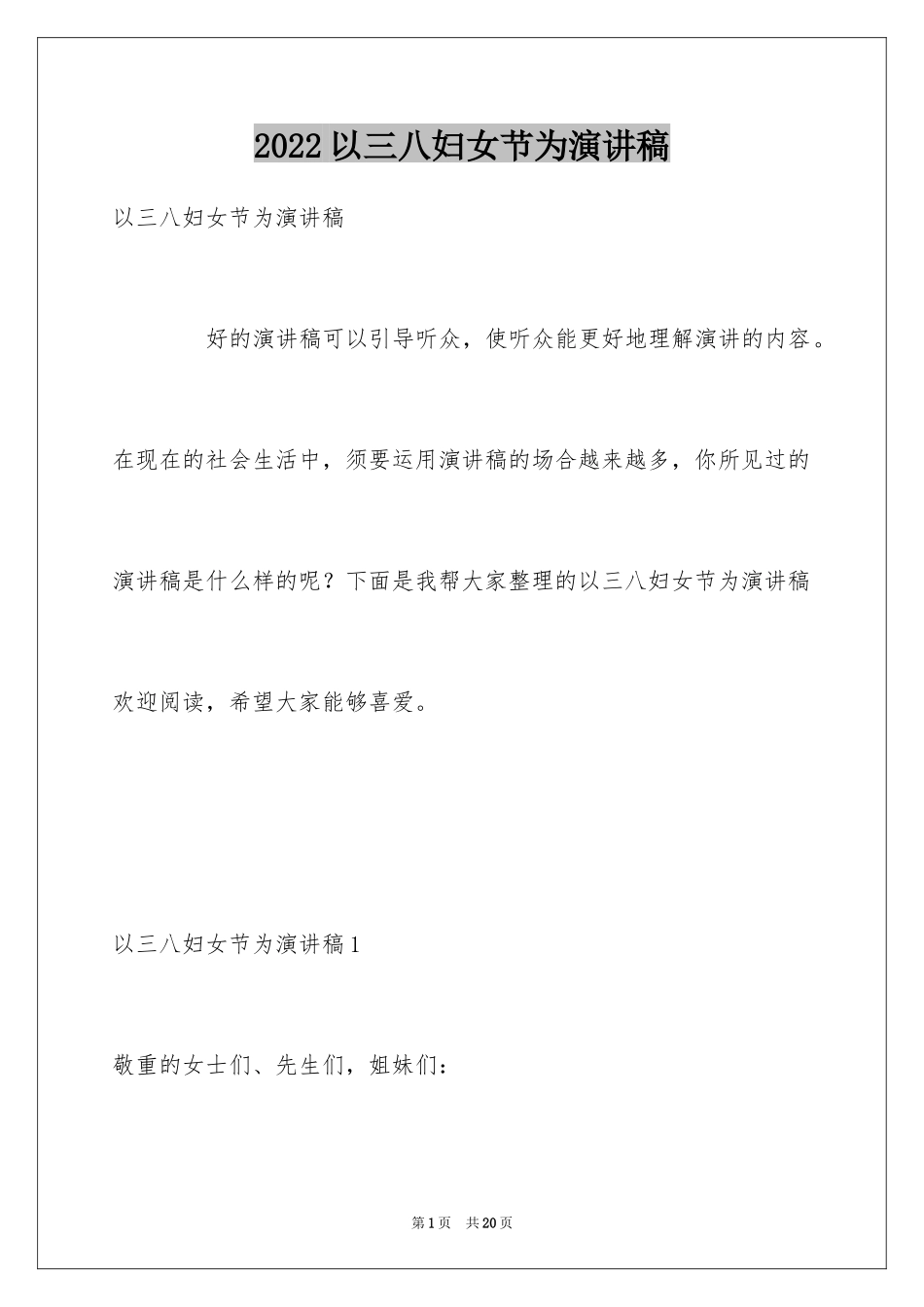 2022以三八妇女节为演讲稿

以三八妇女节为演讲稿

好的演讲稿可以引导听众，使听众能更好地理解演讲的内容。在现在的社会生活中，须要运用演讲稿的场合越来越多，你所见过的演讲稿是什么样的呢？下面是我帮大家整理的以三八妇女节为演讲稿欢迎阅读，希望大家能够喜爱。

以三八妇女节为演讲稿1

敬重的女士们、先生们，姐妹们：

第1页　共20页